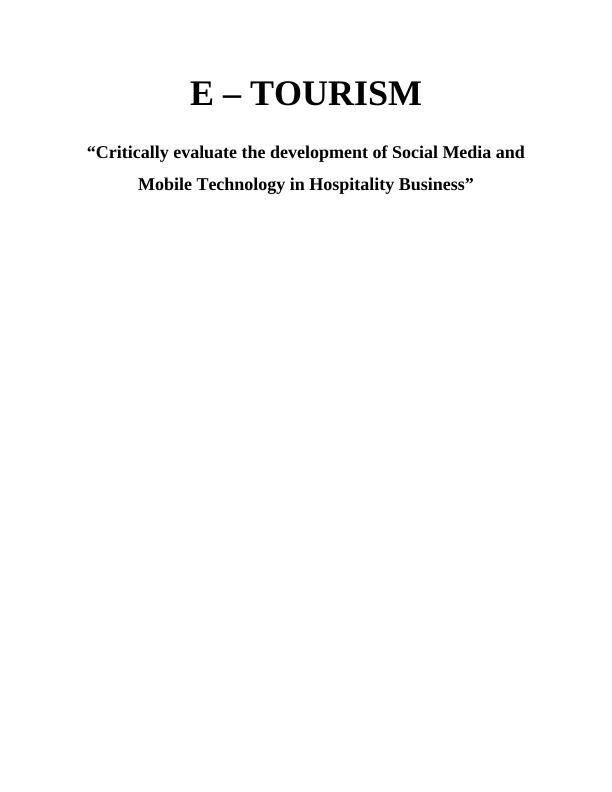 E – TOURISM

"Critically evaluate the development of Social Media and Mobile Technology in Hospitality Business"